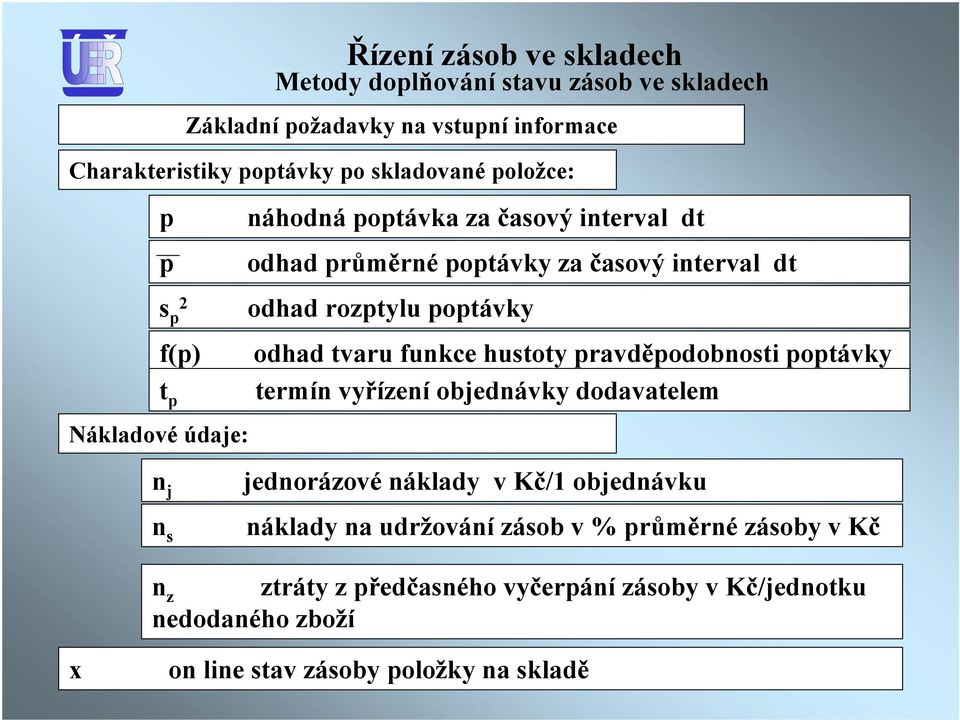 ÚER

Řízení zásob ve skladech
Metody doplňování stavu zásob ve skladech

Základní požadavky na vstupní informace

Charakteristiky poptávky po skladované položce:

p náhodná poptávka za časový interval dt

$\overline{p}$ odhad průměrné poptávky za časový interval dt

$s_p^2$ odhad rozptylu poptávky

f(p) odhad tvaru funkce hustoty pravděpodobnosti poptávky

$t_p$ termín vyřízení objednávky dodavatelem

Nákladové údaje:

$n_j$ jednorázové náklady v Kč/1 objednávku

$n_s$ náklady na udržování zásob v % průměrné zásoby v Kč

$n_z$ ztráty z předčasného vyčerpání zásoby v Kč/jednotku nedodaného zboží

x on line stav zásoby položky na skladě